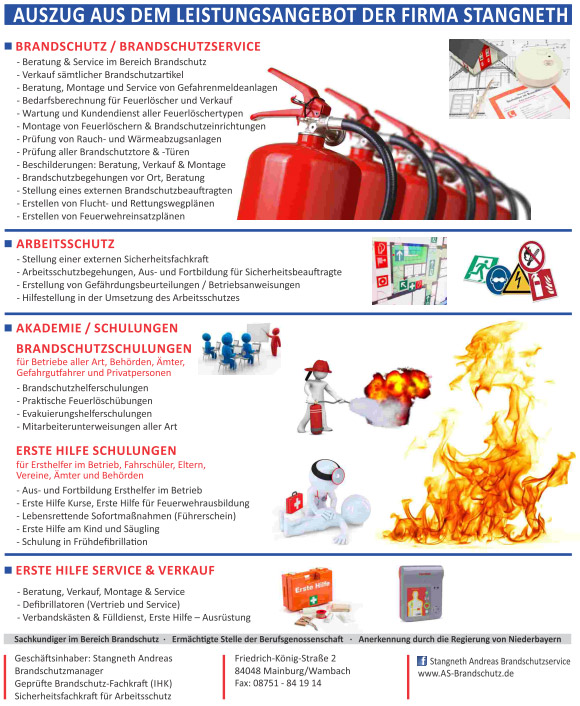 AUSZUG AUS DEM LEISTUNGSANGEBOT DER FIRMA STANGNETH

BRANDSCHUTZ / BRANDSCHUTZSERVICE
- Beratung & Service im Bereich Brandschutz
- Verkauf sämtlicher Brandschutzartikel
- Beratung, Montage und Service von Gefahrenmeldeanlagen
- Bedarfsberechnung für Feuerlöscher und Verkauf
- Wartung und Kundendienst aller Feuerlöschertypen
- Montage von Feuerlöschern & Brandschutzeinrichtungen
- Prüfung von Rauch- und Wärmeabzugsanlagen
- Prüfung aller Brandschutztore & -Türen
- Beschilderungen: Beratung, Verkauf & Montage
- Brandschutzbegehungen vor Ort, Beratung
- Stellung eines externen Brandschutzbeauftragten
- Erstellen von Flucht- und Rettungswegplänen
- Erstellen von Feuerwehreinsatzplänen

ARBEITSSCHUTZ
- Stellung einer externen Sicherheitsfachkraft
- Arbeitsschutzbegehungen, Aus- und Fortbildung für Sicherheitsbeauftragte
- Erstellung von Gefährdungsbeurteilungen / Betriebsanweisungen
- Hilfestellung in der Umsetzung des Arbeitsschutzes

AKADEMIE / SCHULUNGEN

BRANDSCHUTZSCHULUNGEN
für Betriebe aller Art, Behörden, Ämter, Gefahrgutfahrer und Privatpersonen
- Brandschutzhelferschulungen
- Praktische Feuerlöschübungen
- Evakuierungshelferschulungen
- Mitarbeiterunterweisungen aller Art

ERSTE HILFE SCHULUNGEN
für Ersthelfer im Betrieb, Fahrschüler, Eltern, Vereine, Ämter und Behörden
- Aus- und Fortbildung Ersthelfer im Betrieb
- Erste Hilfe Kurse, Erste Hilfe für Feuerwehrausbildung
- Lebensrettende Sofortmaßnahmen (Führerschein)
- Erste Hilfe am Kind und Säugling
- Schulung in Frühdefibrillation

ERSTE HILFE SERVICE & VERKAUF
- Beratung, Verkauf, Montage & Service
- Defibrillatoren (Vertrieb und Service)
- Verbandskästen & Fülldienst, Erste Hilfe – Ausrüstung

Erste Hilfe

Sachkundiger im Bereich Brandschutz · Ermächtigte Stelle der Berufsgenossenschaft · Anerkennung durch die Regierung von Niederbayern

Geschäftsinhaber: Stangneth Andreas
Brandschutzmanager
Geprüfte Brandschutz-Fachkraft (IHK)
Sicherheitsfachkraft für Arbeitsschutz

Friedrich-König-Straße 2
84048 Mainburg/Wambach
Fax: 08751 - 84 19 14

Stangneth Andreas Brandschutzservice
www.AS-Brandschutz.de